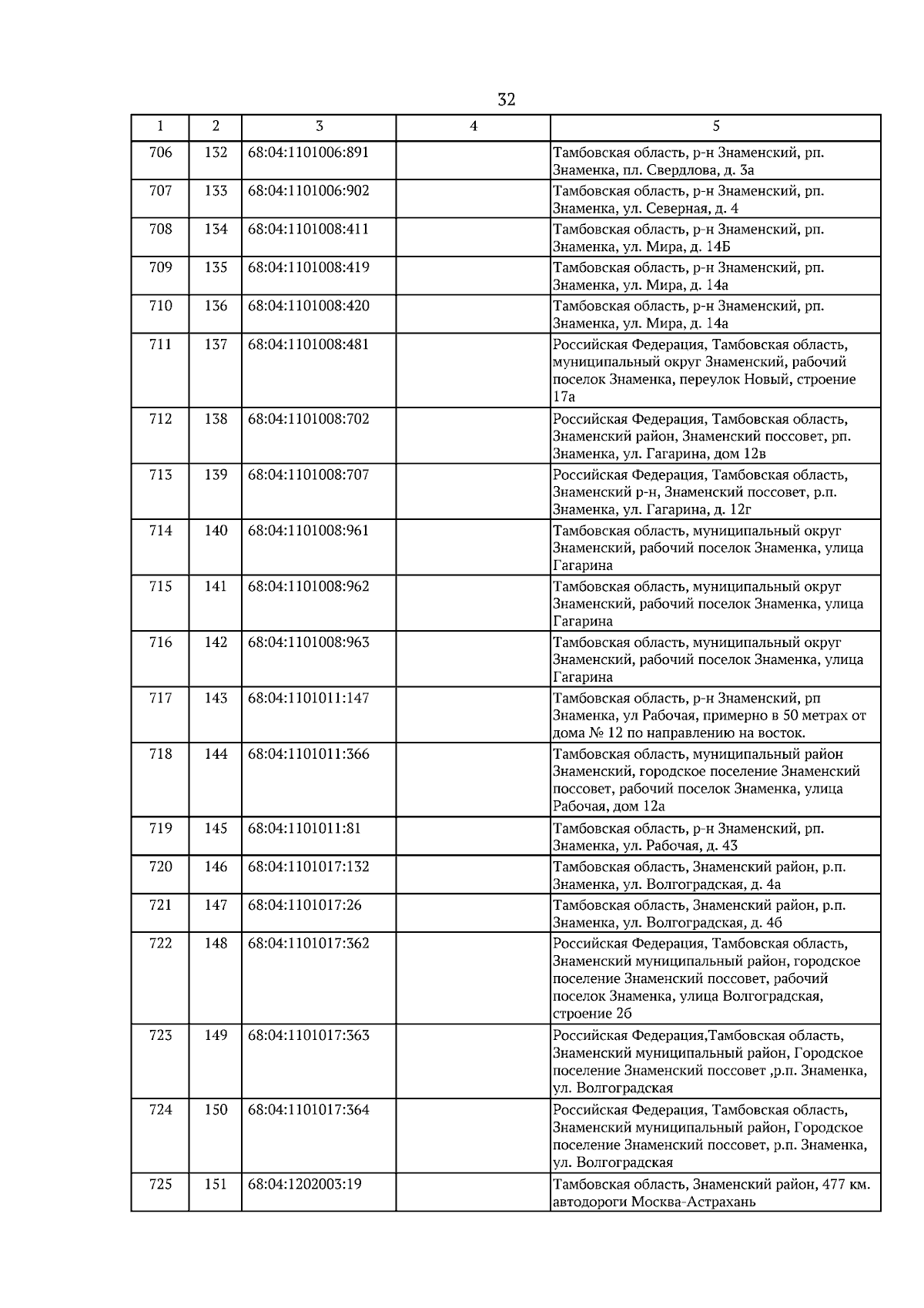 32

| 1 | 2 | 3 | 4 | 5 |
|---|---|---|---|---|
| 706 | 132 | 68:04:1101006:891 | | Тамбовская область, р-н Знаменский, рп. Знаменка, пл. Свердлова, д. 3а |
| 707 | 133 | 68:04:1101006:902 | | Тамбовская область, р-н Знаменский, рп. Знаменка, ул. Северная, д. 4 |
| 708 | 134 | 68:04:1101008:411 | | Тамбовская область, р-н Знаменский, рп. Знаменка, ул. Мира, д. 14Б |
| 709 | 135 | 68:04:1101008:419 | | Тамбовская область, р-н Знаменский, рп. Знаменка, ул. Мира, д. 14а |
| 710 | 136 | 68:04:1101008:420 | | Тамбовская область, р-н Знаменский, рп. Знаменка, ул. Мира, д. 14а |
| 711 | 137 | 68:04:1101008:481 | | Российская Федерация, Тамбовская область, муниципальный округ Знаменский, рабочий поселок Знаменка, переулок Новый, строение 17а |
| 712 | 138 | 68:04:1101008:702 | | Российская Федерация, Тамбовская область, Знаменский район, Знаменский поссовет, рп. Знаменка, ул. Гагарина, дом 12в |
| 713 | 139 | 68:04:1101008:707 | | Российская Федерация, Тамбовская область, Знаменский р-н, Знаменский поссовет, р.п. Знаменка, ул. Гагарина, д. 12г |
| 714 | 140 | 68:04:1101008:961 | | Тамбовская область, муниципальный округ Знаменский, рабочий поселок Знаменка, улица Гагарина |
| 715 | 141 | 68:04:1101008:962 | | Тамбовская область, муниципальный округ Знаменский, рабочий поселок Знаменка, улица Гагарина |
| 716 | 142 | 68:04:1101008:963 | | Тамбовская область, муниципальный округ Знаменский, рабочий поселок Знаменка, улица Гагарина |
| 717 | 143 | 68:04:1101011:147 | | Тамбовская область, р-н Знаменский, рп Знаменка, ул Рабочая, примерно в 50 метрах от дома № 12 по направлению на восток. |
| 718 | 144 | 68:04:1101011:366 | | Тамбовская область, муниципальный район Знаменский, городское поселение Знаменский поссовет, рабочий поселок Знаменка, улица Рабочая, дом 12а |
| 719 | 145 | 68:04:1101011:81 | | Тамбовская область, р-н Знаменский, рп. Знаменка, ул. Рабочая, д. 43 |
| 720 | 146 | 68:04:1101017:132 | | Тамбовская область, Знаменский район, р.п. Знаменка, ул. Волгоградская, д. 4а |
| 721 | 147 | 68:04:1101017:26 | | Тамбовская область, Знаменский район, р.п. Знаменка, ул. Волгоградская, д. 4б |
| 722 | 148 | 68:04:1101017:362 | | Российская Федерация, Тамбовская область, Знаменский муниципальный район, городское поселение Знаменский поссовет, рабочий поселок Знаменка, улица Волгоградская, строение 2б |
| 723 | 149 | 68:04:1101017:363 | | Российская Федерация,Тамбовская область, Знаменский муниципальный район, Городское поселение Знаменский поссовет ,р.п. Знаменка, ул. Волгоградская |
| 724 | 150 | 68:04:1101017:364 | | Российская Федерация, Тамбовская область, Знаменский муниципальный район, Городское поселение Знаменский поссовет, р.п. Знаменка, ул. Волгоградская |
| 725 | 151 | 68:04:1202003:19 | | Тамбовская область, Знаменский район, 477 км. автодороги Москва-Астрахань |